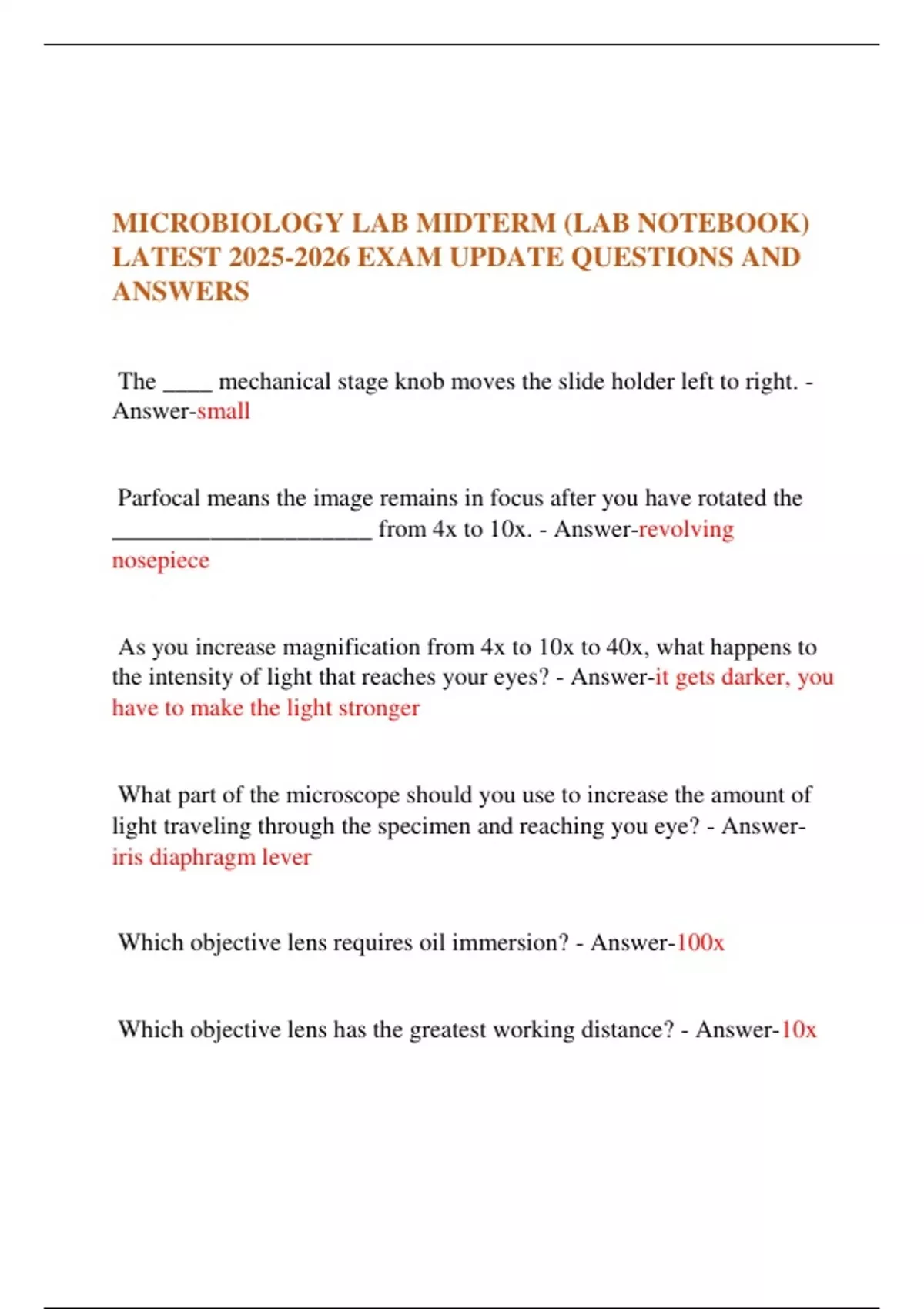 MICROBIOLOGY LAB MIDTERM (LAB NOTEBOOK) LATEST 2025-2026 EXAM UPDATE QUESTIONS AND ANSWERS

The ____ mechanical stage knob moves the slide holder left to right. - Answer-small

Parfocal means the image remains in focus after you have rotated the ______________________ from 4x to 10x. - Answer-revolving nosepiece

As you increase magnification from 4x to 10x to 40x, what happens to the intensity of light that reaches your eyes? - Answer-it gets darker, you have to make the light stronger

What part of the microscope should you use to increase the amount of light traveling through the specimen and reaching you eye? - Answer-iris diaphragm lever

Which objective lens requires oil immersion? - Answer-100x

Which objective lens has the greatest working distance? - Answer-10x